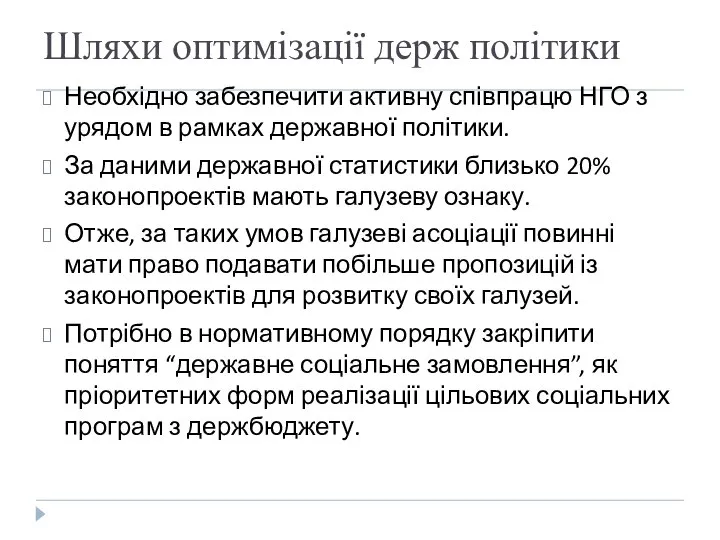 Шляхи оптимізації держ політики

Необхідно забезпечити активну співпрацю НГО з урядом в рамках державної політики.

За даними державної статистики близько 20% законопроектів мають галузеву ознаку.

Отже, за таких умов галузеві асоціації повинні мати право подавати побільше пропозицій із законопроектів для розвитку своїх галузей.

Потрібно в нормативному порядку закріпити поняття “державне соціальне замовлення”, як пріоритетних форм реалізації цільових соціальних програм з держбюджету.